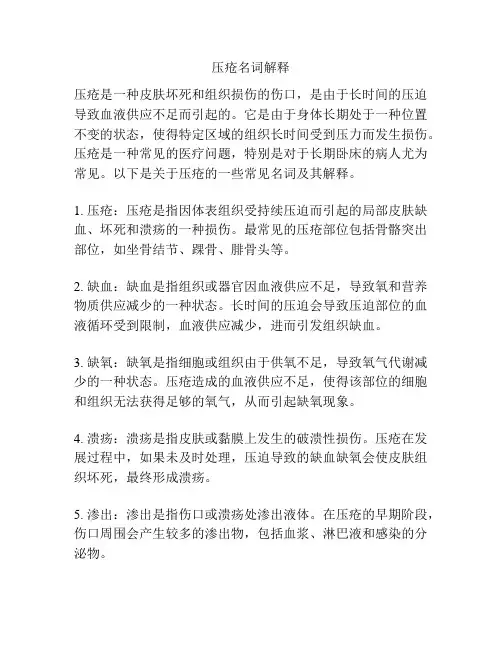 压疮名词解释

压疮是一种皮肤坏死和组织损伤的伤口，是由于长时间的压迫导致血液供应不足而引起的。它是由于身体长期处于一种位置不变的状态，使得特定区域的组织长时间受到压力而发生损伤。压疮是一种常见的医疗问题，特别是对于长期卧床的病人尤为常见。以下是关于压疮的一些常见名词及其解释。

1. 压疮：压疮是指因体表组织受持续压迫而引起的局部皮肤缺血、坏死和溃疡的一种损伤。最常见的压疮部位包括骨骼突出部位，如坐骨结节、踝骨、腓骨头等。

2. 缺血：缺血是指组织或器官因血液供应不足，导致氧和营养物质供应减少的一种状态。长时间的压迫会导致压迫部位的血液循环受到限制，血液供应减少，进而引发组织缺血。

3. 缺氧：缺氧是指细胞或组织由于供氧不足，导致氧气代谢减少的一种状态。压疮造成的血液供应不足，使得该部位的细胞和组织无法获得足够的氧气，从而引起缺氧现象。

4. 溃疡：溃疡是指皮肤或黏膜上发生的破溃性损伤。压疮在发展过程中，如果未及时处理，压迫导致的缺血缺氧会使皮肤组织坏死，最终形成溃疡。

5. 渗出：渗出是指伤口或溃疡处渗出液体。在压疮的早期阶段，伤口周围会产生较多的渗出物，包括血浆、淋巴液和感染的分泌物。